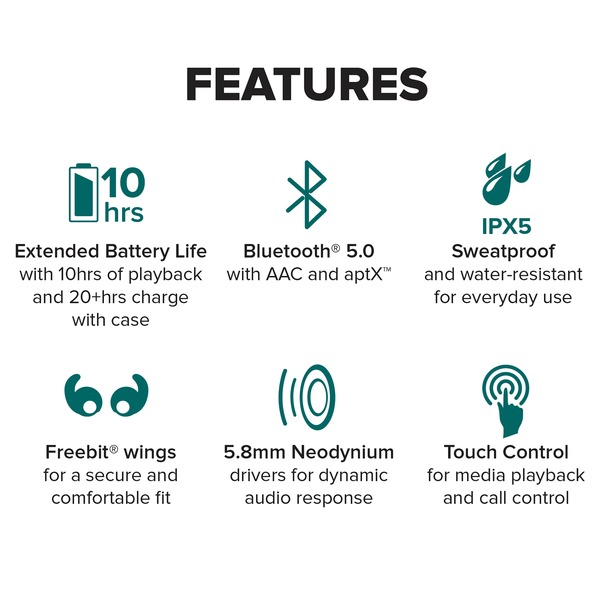 FEATURES

10 hrs

Extended Battery Life
with 10hrs of playback and 20+hrs charge with case

Bluetooth® 5.0
with AAC and aptX™

IPX5
Sweatproof
and water-resistant for everyday use

Freebit® wings
for a secure and comfortable fit

5.8mm Neodynium
drivers for dynamic audio response

Touch Control
for media playback and call control